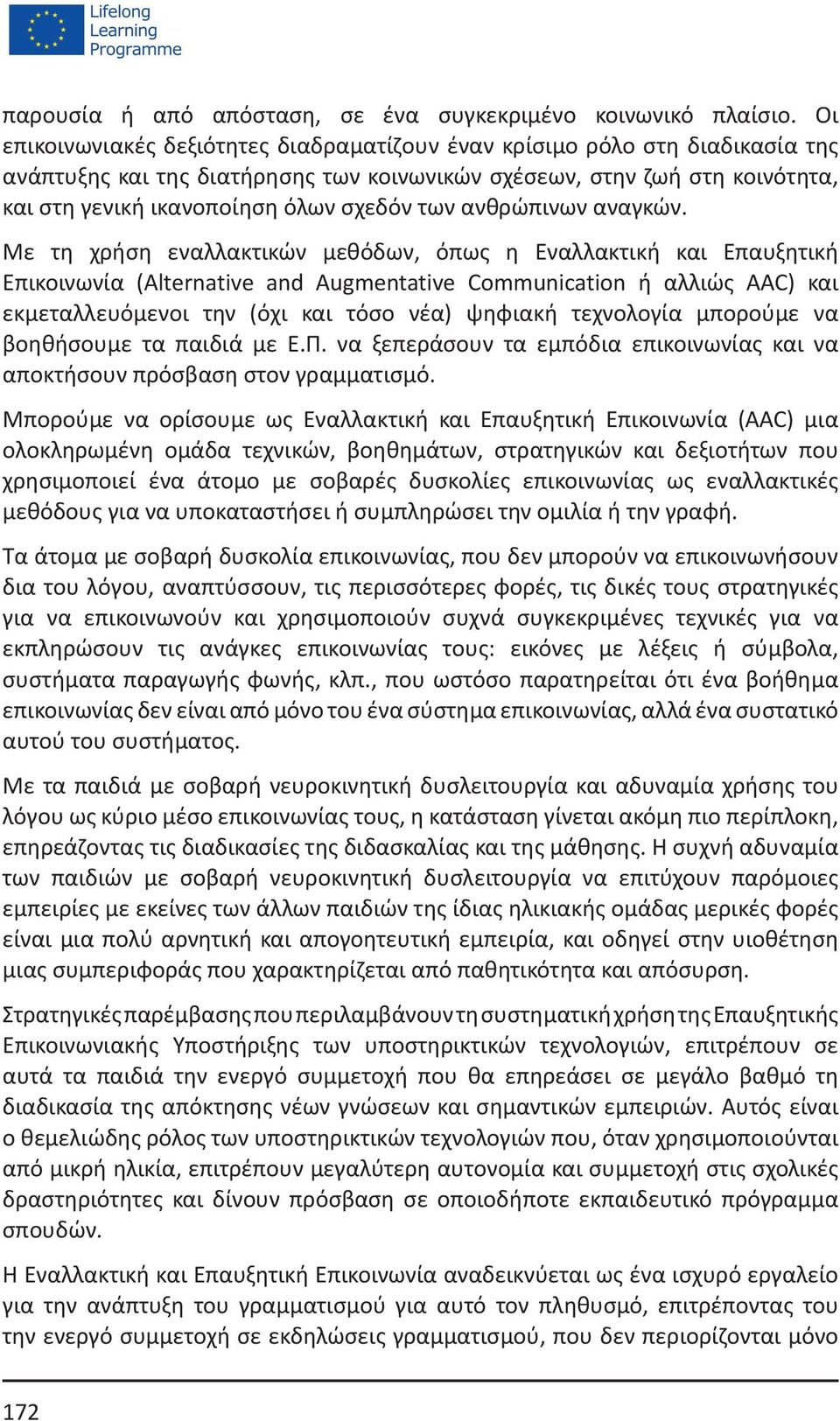 Lifelong Learning Programme

παρουσία ή από απόσταση, σε ένα συγκεκριμένο κοινωνικό πλαίσιο. Οι επικοινωνιακές δεξιότητες διαδραματίζουν έναν κρίσιμο ρόλο στη διαδικασία της ανάπτυξης και της διατήρησης των κοινωνικών σχέσεων, στην ζωή στη κοινότητα, και στη γενική ικανοποίηση όλων σχεδόν των ανθρώπινων αναγκών.

Με τη χρήση εναλλακτικών μεθόδων, όπως η Εναλλακτική και Επαυξητική Επικοινωνία (Alternative and Augmentative Communication ή αλλιώς AAC) και εκμεταλλευόμενοι την (όχι και τόσο νέα) ψηφιακή τεχνολογία μπορούμε να βοηθήσουμε τα παιδιά με Ε.Π. να ξεπεράσουν τα εμπόδια επικοινωνίας και να αποκτήσουν πρόσβαση στον γραμματισμό.

Μπορούμε να ορίσουμε ως Εναλλακτική και Επαυξητική Επικοινωνία (AAC) μια ολοκληρωμένη ομάδα τεχνικών, βοηθημάτων, στρατηγικών και δεξιοτήτων που χρησιμοποιεί ένα άτομο με σοβαρές δυσκολίες επικοινωνίας ως εναλλακτικές μεθόδους για να υποκαταστήσει ή συμπληρώσει την ομιλία ή την γραφή.

Τα άτομα με σοβαρή δυσκολία επικοινωνίας, που δεν μπορούν να επικοινωνήσουν δια του λόγου, αναπτύσσουν, τις περισσότερες φορές, τις δικές τους στρατηγικές για να επικοινωνούν και χρησιμοποιούν συχνά συγκεκριμένες τεχνικές για να εκπληρώσουν τις ανάγκες επικοινωνίας τους: εικόνες με λέξεις ή σύμβολα, συστήματα παραγωγής φωνής, κλπ., που ωστόσο παρατηρείται ότι ένα βοήθημα επικοινωνίας δεν είναι από μόνο του ένα σύστημα επικοινωνίας, αλλά ένα συστατικό αυτού του συστήματος.

Με τα παιδιά με σοβαρή νευροκινητική δυσλειτουργία και αδυναμία χρήσης του λόγου ως κύριο μέσο επικοινωνίας τους, η κατάσταση γίνεται ακόμη πιο περίπλοκη, επηρεάζοντας τις διαδικασίες της διδασκαλίας και της μάθησης. Η συχνή αδυναμία των παιδιών με σοβαρή νευροκινητική δυσλειτουργία να επιτύχουν παρόμοιες εμπειρίες με εκείνες των άλλων παιδιών της ίδιας ηλικιακής ομάδας μερικές φορές είναι μια πολύ αρνητική και απογοητευτική εμπειρία, και οδηγεί στην υιοθέτηση μιας συμπεριφοράς που χαρακτηρίζεται από παθητικότητα και απόσυρση.

Στρατηγικές παρέμβασης που περιλαμβάνουν τη συστηματική χρήση της Επαυξητικής Επικοινωνιακής Υποστήριξης των υποστηρικτικών τεχνολογιών, επιτρέπουν σε αυτά τα παιδιά την ενεργό συμμετοχή που θα επηρεάσει σε μεγάλο βαθμό τη διαδικασία της απόκτησης νέων γνώσεων και σημαντικών εμπειριών. Αυτός είναι ο θεμελιώδης ρόλος των υποστηρικτικών τεχνολογιών που, όταν χρησιμοποιούνται από μικρή ηλικία, επιτρέπουν μεγαλύτερη αυτονομία και συμμετοχή στις σχολικές δραστηριότητες και δίνουν πρόσβαση σε οποιοδήποτε εκπαιδευτικό πρόγραμμα σπουδών.

Η Εναλλακτική και Επαυξητική Επικοινωνία αναδεικνύεται ως ένα ισχυρό εργαλείο για την ανάπτυξη του γραμματισμού για αυτό τον πληθυσμό, επιτρέποντας του την ενεργό συμμετοχή σε εκδηλώσεις γραμματισμού, που δεν περιορίζονται μόνο

172